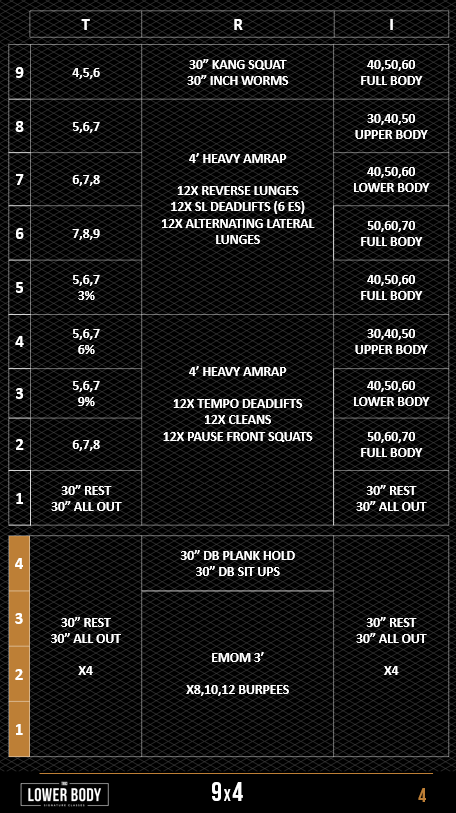 | | T | R | I |
|---|---|---|---|
| 9 | 4,5,6 | 30” KANG SQUAT 30” INCH WORMS | 40,50,60 FULL BODY |
| 8 | 5,6,7 | 4’ HEAVY AMRAP 12X REVERSE LUNGES 12X SL DEADLIFTS (6 ES) 12X ALTERNATING LATERAL LUNGES | 30,40,50 UPPER BODY |
| 7 | 6,7,8 | | 40,50,60 LOWER BODY |
| 6 | 7,8,9 | | 50,60,70 FULL BODY |
| 5 | 5,6,7 3% | | 40,50,60 FULL BODY |
| 4 | 5,6,7 6% | 4’ HEAVY AMRAP 12X TEMPO DEADLIFTS 12X CLEANS 12X PAUSE FRONT SQUATS | 30,40,50 UPPER BODY |
| 3 | 5,6,7 9% | | 40,50,60 LOWER BODY |
| 2 | 6,7,8 | | 50,60,70 FULL BODY |
| 1 | 30” REST 30” ALL OUT | | 30” REST 30” ALL OUT |

| | | | |
|---|---|---|---|
| 4 | 30” REST 30” ALL OUT X4 | 30” DB PLANK HOLD 30” DB SIT UPS | 30” REST 30” ALL OUT X4 |
| 3 | | EMOM 3’ X8,10,12 BURPEES | |
| 2 | | | |
| 1 | | | |

LOWER BODY SIGNATURE CLASSES

9x4

4